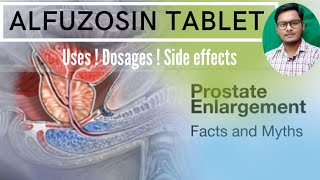 ALFUZOSIN TABLET

Uses ! Dosages ! Side effects

Prostate Enlargement

Facts and Myths